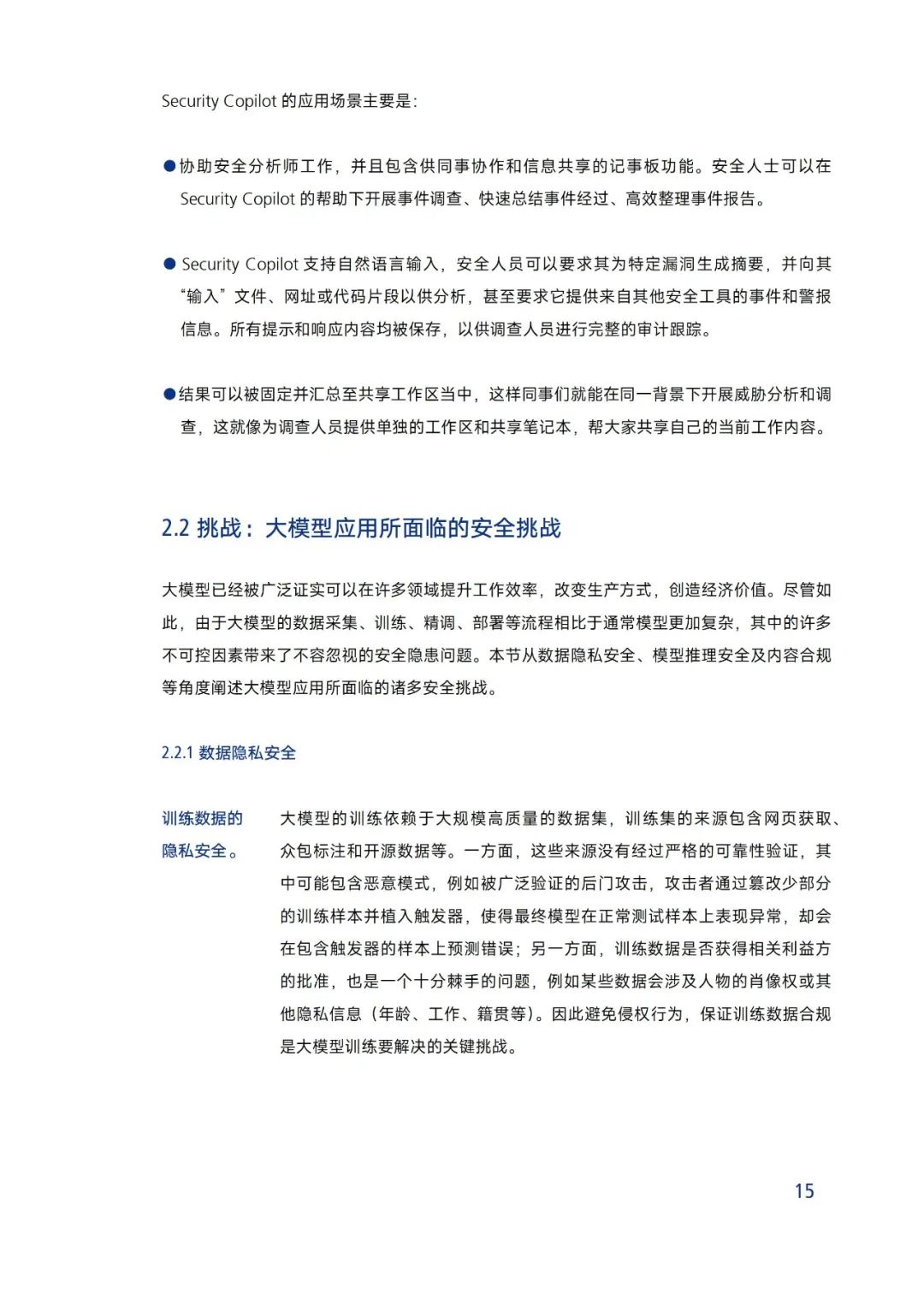 Security Copilot 的应用场景主要是:

●协助安全分析师工作，并且包含供同事协作和信息共享的记事板功能。安全人士可以在 Security Copilot 的帮助下开展事件调查、快速总结事件经过、高效整理事件报告。

● Security Copilot 支持自然语言输入，安全人员可以要求其为特定漏洞生成摘要，并向其“输入”文件、网址或代码片段以供分析，甚至要求它提供来自其他安全工具的事件和警报信息。所有提示和响应内容均被保存，以供调查人员进行完整的审计跟踪。

●结果可以被固定并汇总至共享工作区当中，这样同事们就能在同一背景下开展威胁分析和调查，这就像为调查人员提供单独的工作区和共享笔记本，帮大家共享自己的当前工作内容。

2.2 挑战：大模型应用所面临的安全挑战

大模型已经被广泛证实可以在许多领域提升工作效率，改变生产方式，创造经济价值。尽管如此，由于大模型的数据采集、训练、精调、部署等流程相比于通常模型更加复杂，其中的许多不可控因素带来了不容忽视的安全隐患问题。本节从数据隐私安全、模型推理安全及内容合规等角度阐述大模型应用所面临的诸多安全挑战。

2.2.1 数据隐私安全

训练数据的隐私安全。

大模型的训练依赖于大规模高质量的数据集，训练集的来源包含网页获取、众包标注和开源数据等。一方面，这些来源没有经过严格的可靠性验证，其中可能包含恶意模式，例如被广泛验证的后门攻击，攻击者通过篡改少部分的训练样本并植入触发器，使得最终模型在正常测试样本上表现异常，却会在包含触发器的样本上预测错误；另一方面，训练数据是否获得相关利益方的批准，也是一个十分棘手的问题，例如某些数据会涉及人物的肖像权或其他隐私信息（年龄、工作、籍贯等）。因此避免侵权行为，保证训练数据合规是大模型训练要解决的关键挑战。

15